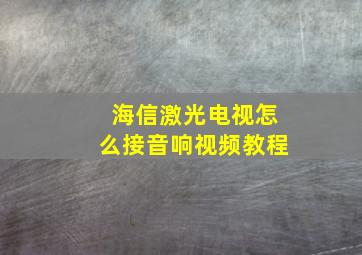 海信激光电视怎么接音响视频教程